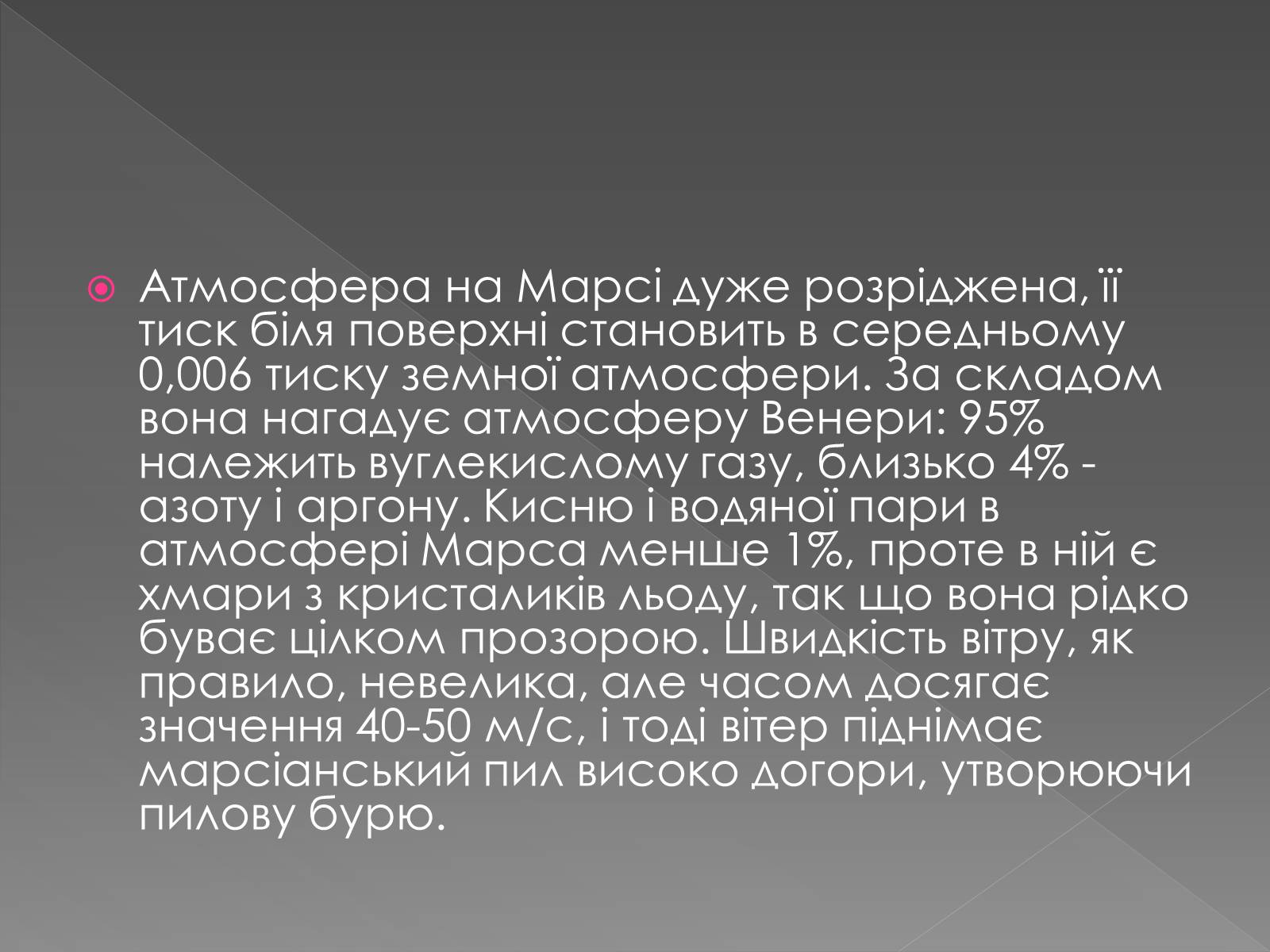 Атмосфера на Марсі дуже розріджена, її тиск біля поверхні становить в середньому 0,006 тиску земної атмосфери. За складом вона нагадує атмосферу Венери: 95% належить вуглекислому газу, близько 4% - азоту і аргону. Кисню і водяної пари в атмосфері Марса менше 1%, проте в ній є хмари з кристаликів льоду, так що вона рідко буває цілком прозорою. Швидкість вітру, як правило, невелика, але часом досягає значення 40-50 м/с, і тоді вітер піднімає марсіанський пил високо догори, утворюючи пилову бурю.